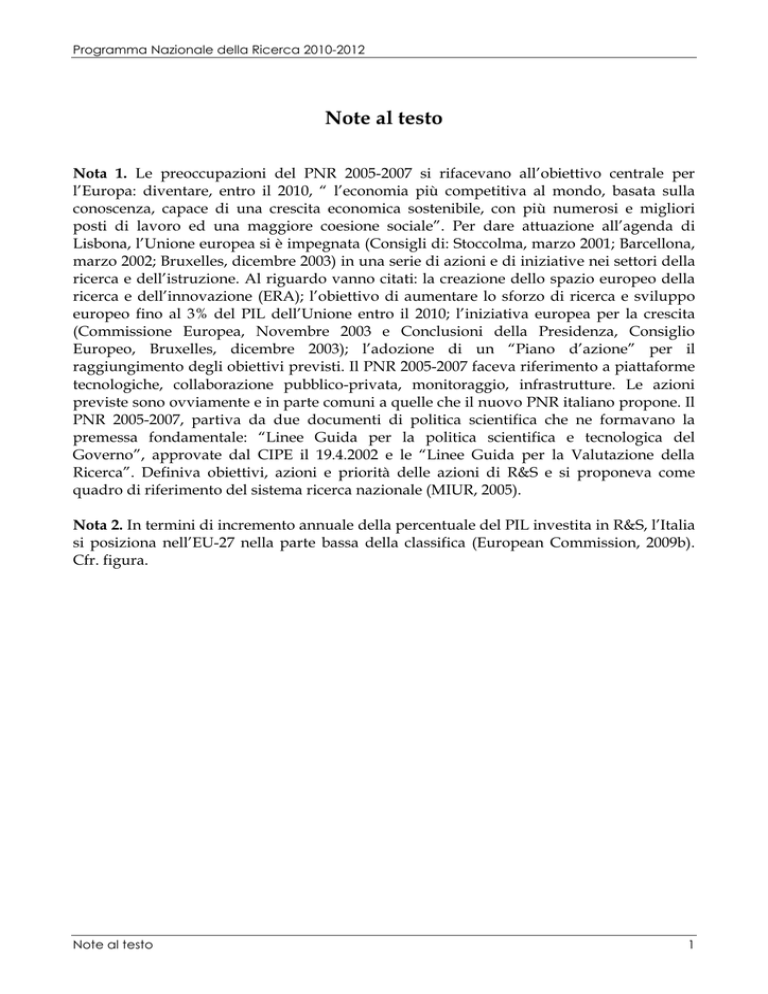 Programma Nazionale della Ricerca 2010-2012

Note al testo

Nota 1. Le preoccupazioni del PNR 2005-2007 si rifacevano all'obiettivo centrale per l'Europa: diventare, entro il 2010, " l'economia più competitiva al mondo, basata sulla conoscenza, capace di una crescita economica sostenibile, con più numerosi e migliori posti di lavoro ed una maggiore coesione sociale". Per dare attuazione all'agenda di Lisbona, l'Unione europea si è impegnata (Consigli di: Stoccolma, marzo 2001; Barcellona, marzo 2002; Bruxelles, dicembre 2003) in una serie di azioni e di iniziative nei settori della ricerca e dell'istruzione. Al riguardo vanno citati: la creazione dello spazio europeo della ricerca e dell'innovazione (ERA); l'obiettivo di aumentare lo sforzo di ricerca e sviluppo europeo fino al 3% del PIL dell'Unione entro il 2010; l'iniziativa europea per la crescita (Commissione Europea, Novembre 2003 e Conclusioni della Presidenza, Consiglio Europeo, Bruxelles, dicembre 2003); l'adozione di un "Piano d'azione" per il raggiungimento degli obiettivi previsti. Il PNR 2005-2007 faceva riferimento a piattaforme tecnologiche, collaborazione pubblico-privata, monitoraggio, infrastrutture. Le azioni previste sono ovviamente e in parte comuni a quelle che il nuovo PNR italiano propone. Il PNR 2005-2007, partiva da due documenti di politica scientifica che ne formavano la premessa fondamentale: "Linee Guida per la politica scientifica e tecnologica del Governo", approvate dal CIPE il 19.4.2002 e le "Linee Guida per la Valutazione della Ricerca". Definiva obiettivi, azioni e priorità delle azioni di R&S e si proponeva come quadro di riferimento del sistema ricerca nazionale (MIUR, 2005).

Nota 2. In termini di incremento annuale della percentuale del PIL investita in R&S, l'Italia si posiziona nell'EU-27 nella parte bassa della classifica (European Commission, 2009b). Cfr. figura.

Note al testo 1